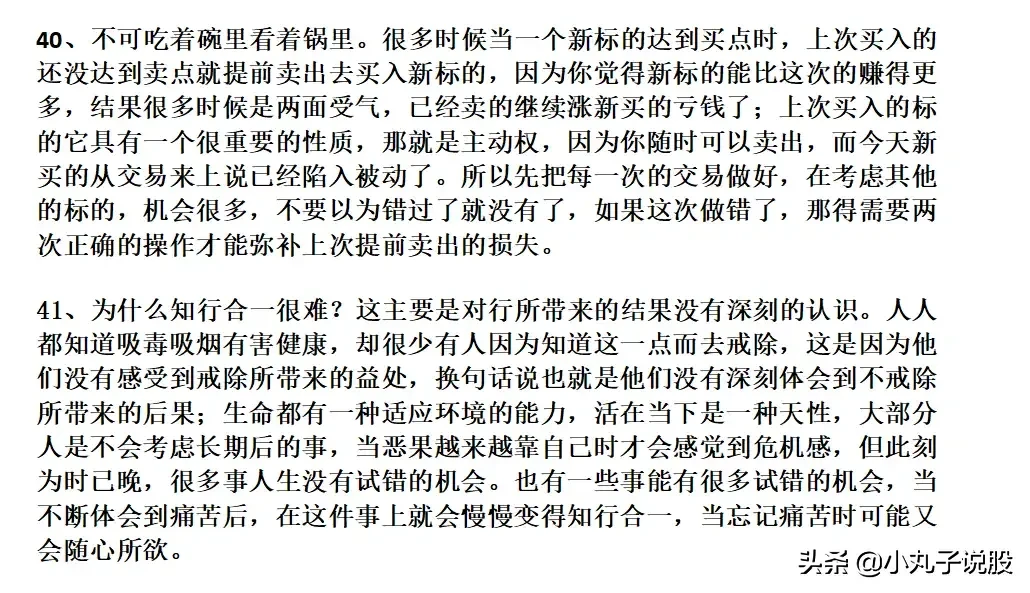 40、不可吃着碗里看着锅里。很多时候当一个新标的达到买点时，上次买入的还没达到卖点就提前卖出去买入新标的，因为你觉得新标的能比这次的赚得更多，结果很多时候是两面受气，已经卖的继续涨新买的亏钱了；上次买入的标的它具有一个很重要的性质，那就是主动权，因为你随时可以卖出，而今天新买的从交易来上说已经陷入被动了。所以先把每一次的交易做好，在考虑其他的标的，机会很多，不要以为错过了就没有了，如果这次做错了，那得需要两次正确的操作才能弥补上次提前卖出的损失。

41、为什么知行合一很难？这主要是对行所带来的结果没有深刻的认识。人人都知道吸毒吸烟有害健康，却很少有人因为知道这一点而去戒除，这是因为他们没有感受到戒除所带来的益处，换句话说也就是他们没有深刻体会到不戒除所带来的后果；生命都有一种适应环境的能力，活在当下是一种天性，大部分人是不会考虑长期后的事，当恶果越来越靠自己时才会感觉到危机感，但此刻为时已晚，很多事人生没有试错的机会。也有一些事能有很多试错的机会，当不断体会到痛苦后，在这件事上就会慢慢变得知行合一，当忘记痛苦时可能又会随心所欲。

头条 @小丸子说股